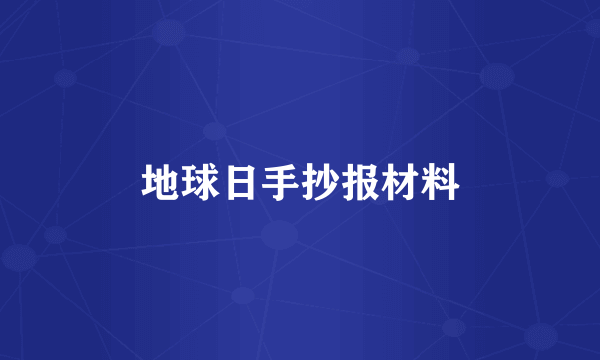 地球日手抄报材料